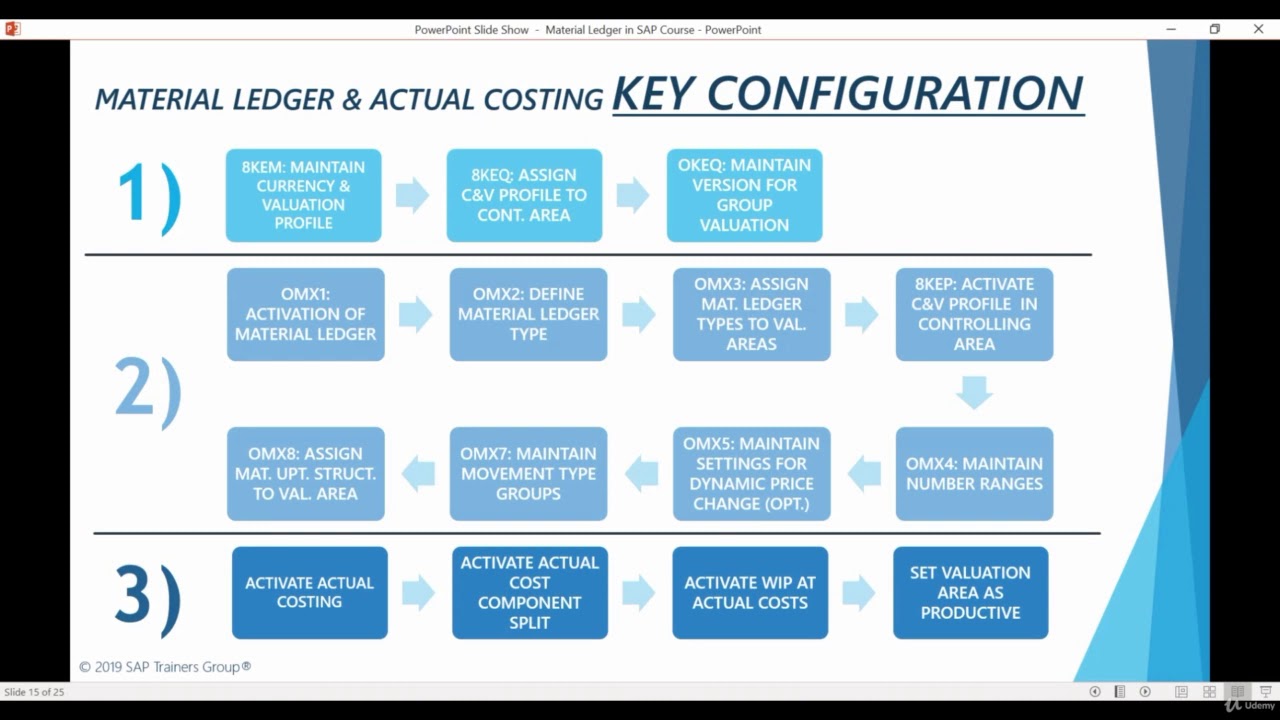 PowerPoint Slide Show - Material Ledger in SAP Course - PowerPoint

MATERIAL LEDGER & ACTUAL COSTING KEY CONFIGURATION

1)

8KEM: MAINTAIN CURRENCY & VALUATION PROFILE

8KEQ: ASSIGN C&V PROFILE TO CONT. AREA

OKEQ: MAINTAIN VERSION FOR GROUP VALUATION

2)

OMX1: ACTIVATION OF MATERIAL LEDGER

OMX2: DEFINE MATERIAL LEDGER TYPE

OMX3: ASSIGN MAT. LEDGER TYPES TO VAL. AREAS

8KEP: ACTIVATE C&V PROFILE IN CONTROLLING AREA

OMX4: MAINTAIN NUMBER RANGES

OMX5: MAINTAIN SETTINGS FOR DYNAMIC PRICE CHANGE (OPT.)

OMX7: MAINTAIN MOVEMENT TYPE GROUPS

OMX8: ASSIGN MAT. UPT. STRUCT. TO VAL. AREA

3)

ACTIVATE ACTUAL COSTING

ACTIVATE ACTUAL COST COMPONENT SPLIT

ACTIVATE WIP AT ACTUAL COSTS

SET VALUATION AREA AS PRODUCTIVE

© 2019 SAP Trainers Group®

Slide 15 of 25

Udemy